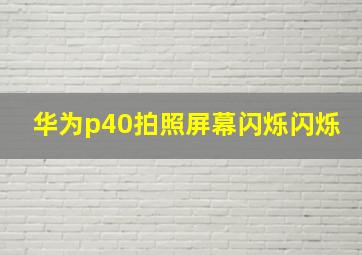 华为p40拍照屏幕闪烁闪烁